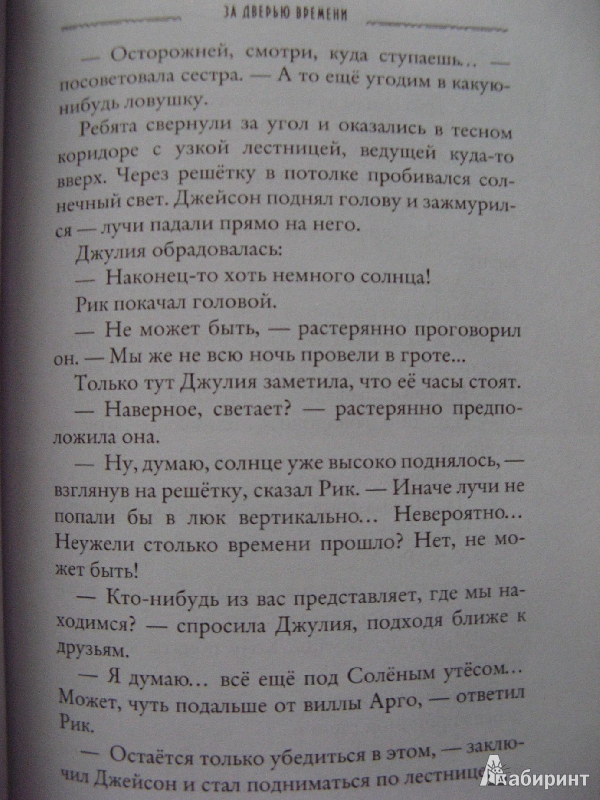 ЗА ДВЕРЬЮ ВРЕМЕНИ

— Осторожней, смотри, куда ступаешь... — посоветовала сестра. — А то ещё угодим в какую-нибудь ловушку.

Ребята свернули за угол и оказались в тесном коридоре с узкой лестницей, ведущей куда-то вверх. Через решётку в потолке пробивался солнечный свет. Джейсон поднял голову и зажмурился — лучи падали прямо на него.

Джулия обрадовалась:

— Наконец-то хоть немного солнца!

Рик покачал головой.

— Не может быть, — растерянно проговорил он. — Мы же не всю ночь провели в гроте...

Только тут Джулия заметила, что её часы стоят.

— Наверное, светает? — растерянно предположила она.

— Ну, думаю, солнце уже высоко поднялось, — взглянув на решётку, сказал Рик. — Иначе лучи не попали бы в люк вертикально... Невероятно... Неужели столько времени прошло? Нет, не может быть!

— Кто-нибудь из вас представляет, где мы находимся? — спросила Джулия, подходя ближе к друзьям.

— Я думаю... всё ещё под Солёным утёсом... Может, чуть подальше от виллы Арго, — ответил Рик.

— Остаётся только убедиться в этом, — заключил Джейсон и стал подниматься по лестнице

Лабиринт